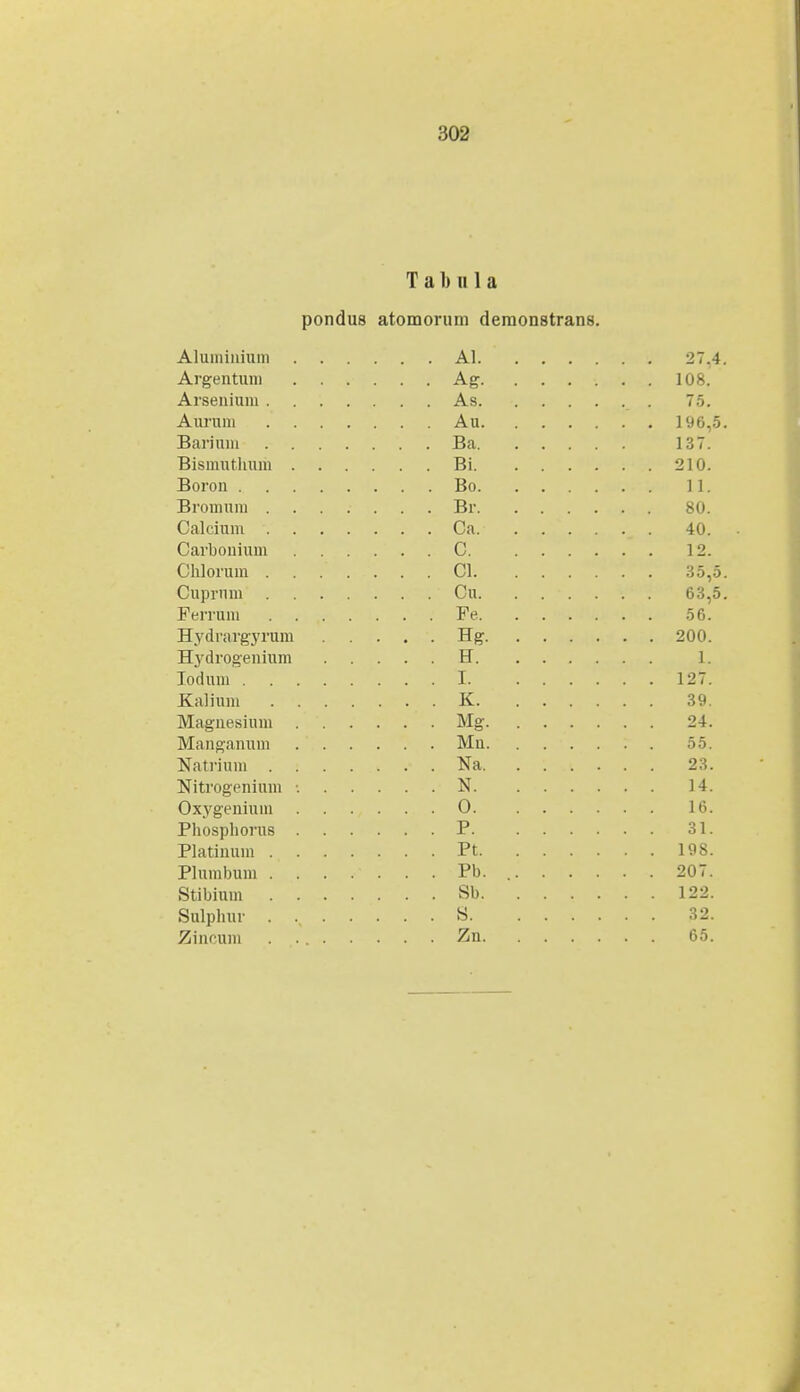 302

Tabula

pondus atomorum demonstrans.

| | | |
|---|---|---|
| Aluminium | Al. | 27,4. |
| Argentum | Ag. | 108. |
| Arsenium | As. | 75. |
| Aurum | Au. | 196,5. |
| Barium | Ba. | 137. |
| Bismuthum | Bi. | 210. |
| Boron | Bo. | 11. |
| Bromum | Br. | 80. |
| Calcium | Ca. | 40. |
| Carbonium | C. | 12. |
| Chlorum | Cl. | 35,5. |
| Cuprum | Cu. | 63,5. |
| Ferrum | Fe. | 56. |
| Hydrargyrum | Hg. | 200. |
| Hydrogenium | H. | 1. |
| Iodum | I. | 127. |
| Kalium | K. | 39. |
| Magnesium | Mg. | 24. |
| Manganum | Mn. | 55. |
| Natrium | Na. | 23. |
| Nitrogenium | N. | 14. |
| Oxygenium | O. | 16. |
| Phosphorus | P. | 31. |
| Platinum | Pt. | 198. |
| Plumbum | Pb. | 207. |
| Stibium | Sb. | 122. |
| Sulphur | S. | 32. |
| Zincum | Zn. | 65. |